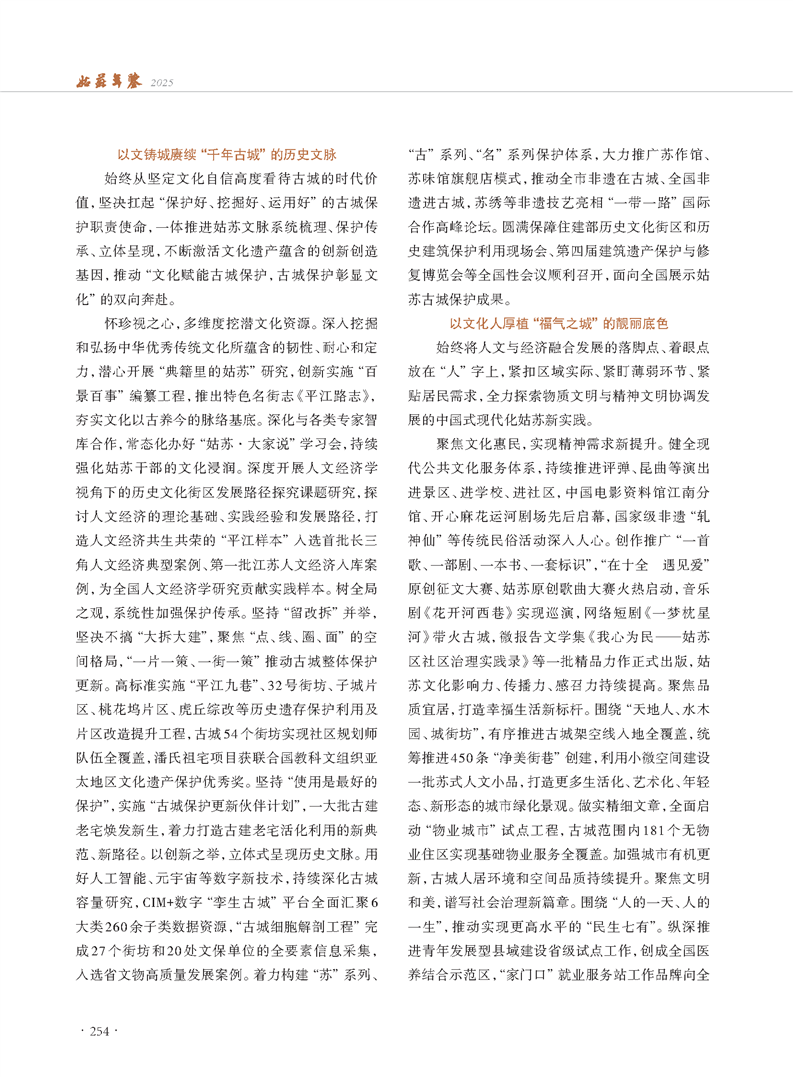 姑苏年鉴 2025

以文铸城赓续“千年古城”的历史文脉

始终从坚定文化自信高度看待古城的时代价值，坚决扛起“保护好、挖掘好、运用好”的古城保护职责使命，一体推进姑苏文脉系统梳理、保护传承、立体呈现，不断激活文化遗产蕴含的创新创造基因，推动“文化赋能古城保护，古城保护彰显文化”的双向奔赴。

怀珍视之心，多维度挖潜文化资源。深入挖掘和弘扬中华优秀传统文化所蕴含的韧性、耐心和定力，潜心开展“典籍里的姑苏”研究，创新实施“百景百事”编纂工程，推出特色名街志《平江路志》，夯实文化以古养今的脉络基底。深化与各类专家智库合作，常态化办好“姑苏·大家说”学习会，持续强化姑苏干部的文化浸润。深度开展人文经济学视角下的历史文化街区发展路径探究课题研究，探讨人文经济的理论基础、实践经验和发展路径，打造人文经济共生共荣的“平江样本”入选首批长三角人文经济典型案例、第一批江苏人文经济入库案例，为全国人文经济学研究贡献实践样本。树全局之观，系统性加强保护传承。坚持“留改拆”并举，坚决不搞“大拆大建”，聚焦“点、线、圈、面”的空间格局，“一片一策、一街一策”推动古城整体保护更新。高标准实施“平江九巷”、32号街坊、子城片区、桃花坞片区、虎丘综改等历史遗存保护利用及片区改造提升工程，古城54个街坊实现社区规划师队伍全覆盖，潘氏祖宅项目获联合国教科文组织亚太地区文化遗产保护优秀奖。坚持“使用是最好的保护”，实施“古城保护更新伙伴计划”，一大批古建老宅焕发新生，着力打造古建老宅活化利用的新典范、新路径。以创新之举，立体式呈现历史文脉。用好人工智能、元宇宙等数字新技术，持续深化古城容量研究，CIM+数字“孪生古城”平台全面汇聚6大类260余子类数据资源，“古城细胞解剖工程”完成27个街坊和20处文保单位的全要素信息采集，入选省文物高质量发展案例。着力构建“苏”系列、“古”系列、“名”系列保护体系，大力推广苏作馆、苏味馆旗舰店模式，推动全市非遗在古城、全国非遗进古城，苏绣等非遗技艺亮相“一带一路”国际合作高峰论坛。圆满保障住建部历史文化街区和历史建筑保护利用现场会、第四届建筑遗产保护与修复博览会等全国性会议顺利召开，面向全国展示姑苏古城保护成果。

以文化人厚植“福气之城”的靓丽底色

始终将人文与经济融合发展的落脚点、着眼点放在“人”字上，紧扣区域实际、紧盯薄弱环节、紧贴居民需求，全力探索物质文明与精神文明协调发展的中国式现代化姑苏新实践。

聚焦文化惠民，实现精神需求新提升。健全现代公共文化服务体系，持续推进评弹、昆曲等演出进景区、进学校、进社区，中国电影资料馆江南分馆、开心麻花运河剧场先后启幕，国家级非遗“轧神仙”等传统民俗活动深入人心。创作推广“一首歌、一部剧、一本书、一套标识”，“在十全　遇见爱”原创征文大赛、姑苏原创歌曲大赛火热启动，音乐剧《花开河西巷》实现巡演，网络短剧《一梦枕星河》带火古城，微报告文学集《我心为民——姑苏区社区治理实践录》等一批精品力作正式出版，姑苏文化影响力、传播力、感召力持续提高。聚焦品质宜居，打造幸福生活新标杆。围绕“天地人、水木园、城街坊”，有序推进古城架空线入地全覆盖，统筹推进450条“净美街巷”创建，利用小微空间建设一批苏式人文小品，打造更多生活化、艺术化、年轻态、新形态的城市绿化景观。做实精细文章，全面启动“物业城市”试点工程，古城范围内181个无物业住区实现基础物业服务全覆盖。加强城市有机更新，古城人居环境和空间品质持续提升。聚焦文明和美，谱写社会治理新篇章。围绕“人的一天、人的一生”，推动实现更高水平的“民生七有”。纵深推进青年发展型县域建设省级试点工作，创成全国医养结合示范区，“家门口”就业服务站工作品牌向全

· 254 ·